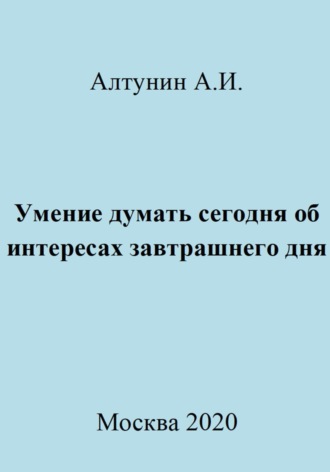 Алтунин А.И.

Умение думать сегодня об интересах завтрашнего дня

Москва 2020